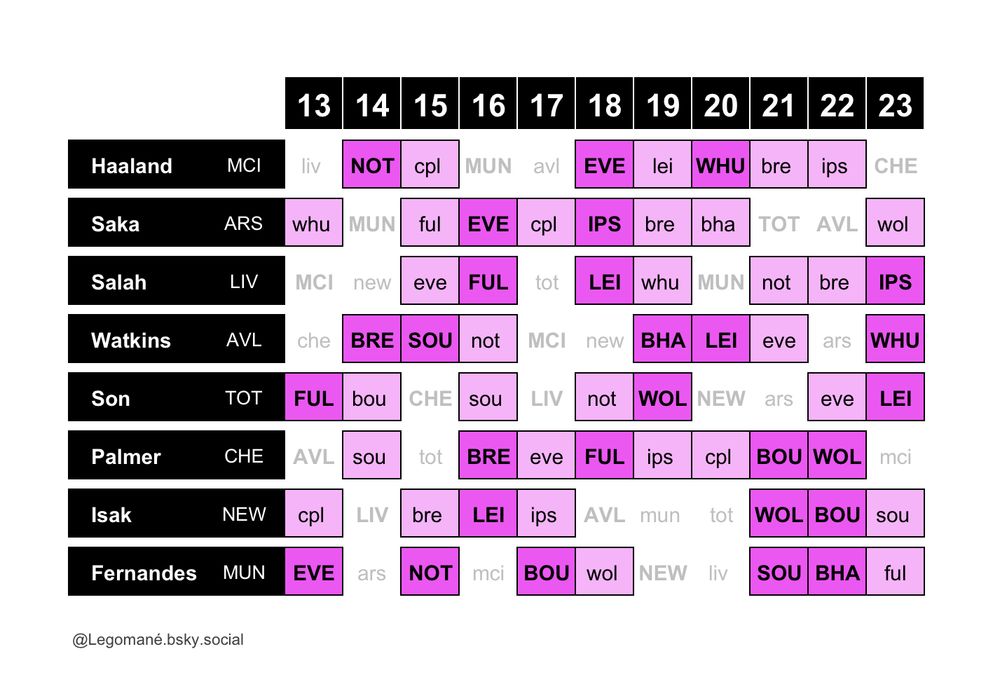 | | | 13 | 14 | 15 | 16 | 17 | 18 | 19 | 20 | 21 | 22 | 23 |
|---|---|---|---|---|---|---|---|---|---|---|---|---|
| Haaland | MCI | liv | NOT | cpl | MUN | avl | EVE | lei | WHU | bre | ips | CHE |
| Saka | ARS | whu | MUN | ful | EVE | cpl | IPS | bre | bha | TOT | AVL | wol |
| Salah | LIV | MCI | new | eve | FUL | tot | LEI | whu | MUN | not | bre | IPS |
| Watkins | AVL | che | BRE | SOU | not | MCI | new | BHA | LEI | eve | ars | WHU |
| Son | TOT | FUL | bou | CHE | sou | LIV | not | WOL | NEW | ars | eve | LEI |
| Palmer | CHE | AVL | sou | tot | BRE | eve | FUL | ips | cpl | BOU | WOL | mci |
| Isak | NEW | cpl | LIV | bre | LEI | ips | AVL | mun | tot | WOL | BOU | sou |
| Fernandes | MUN | EVE | ars | NOT | mci | BOU | wol | NEW | liv | SOU | BHA | ful |

@Legomané.bsky.social